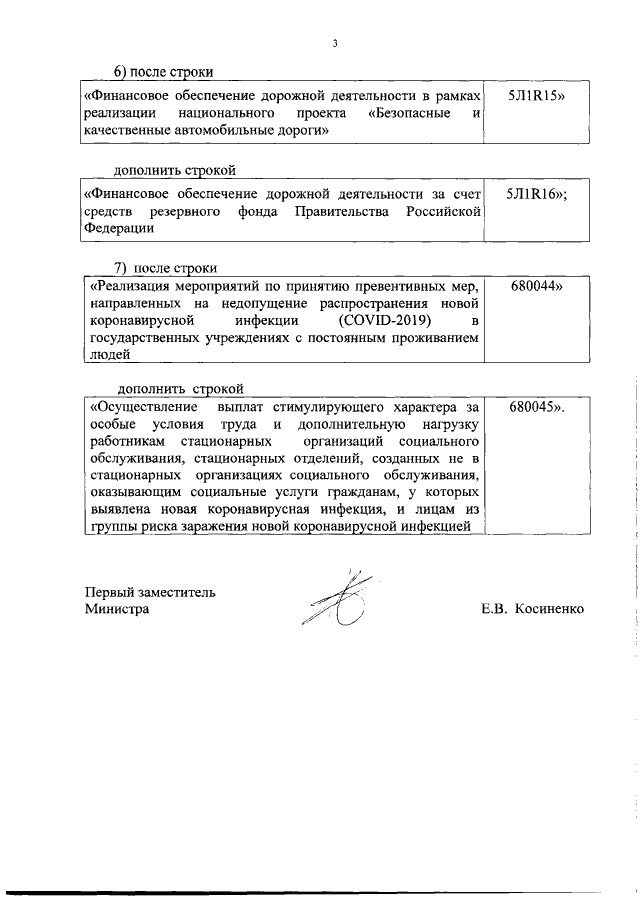 3

6) после строки

| «Финансовое обеспечение дорожной деятельности в рамках реализации национального проекта «Безопасные и качественные автомобильные дороги» | 5Л1R15» |
|---|---|

дополнить строкой

| «Финансовое обеспечение дорожной деятельности за счет средств резервного фонда Правительства Российской Федерации | 5Л1R16»; |
|---|---|

7) после строки

| «Реализация мероприятий по принятию превентивных мер, направленных на недопущение распространения новой коронавирусной инфекции (COVID-2019) в государственных учреждениях с постоянным проживанием людей | 680044» |
|---|---|

дополнить строкой

| «Осуществление выплат стимулирующего характера за особые условия труда и дополнительную нагрузку работникам стационарных организаций социального обслуживания, стационарных отделений, созданных не в стационарных организациях социального обслуживания, оказывающим социальные услуги гражданам, у которых выявлена новая коронавирусная инфекция, и лицам из группы риска заражения новой коронавирусной инфекцией | 680045». |
|---|---|

Первый заместитель
Министра

Е.В. Косиненко